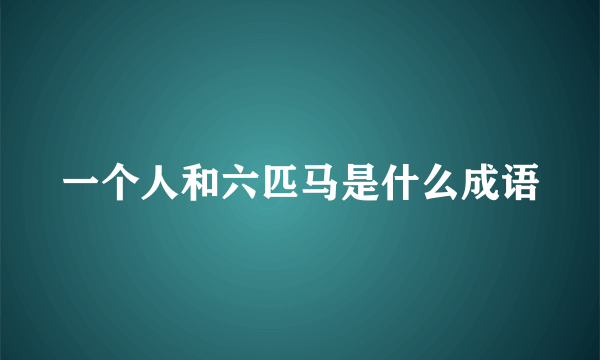 一个人和六匹马是什么成语